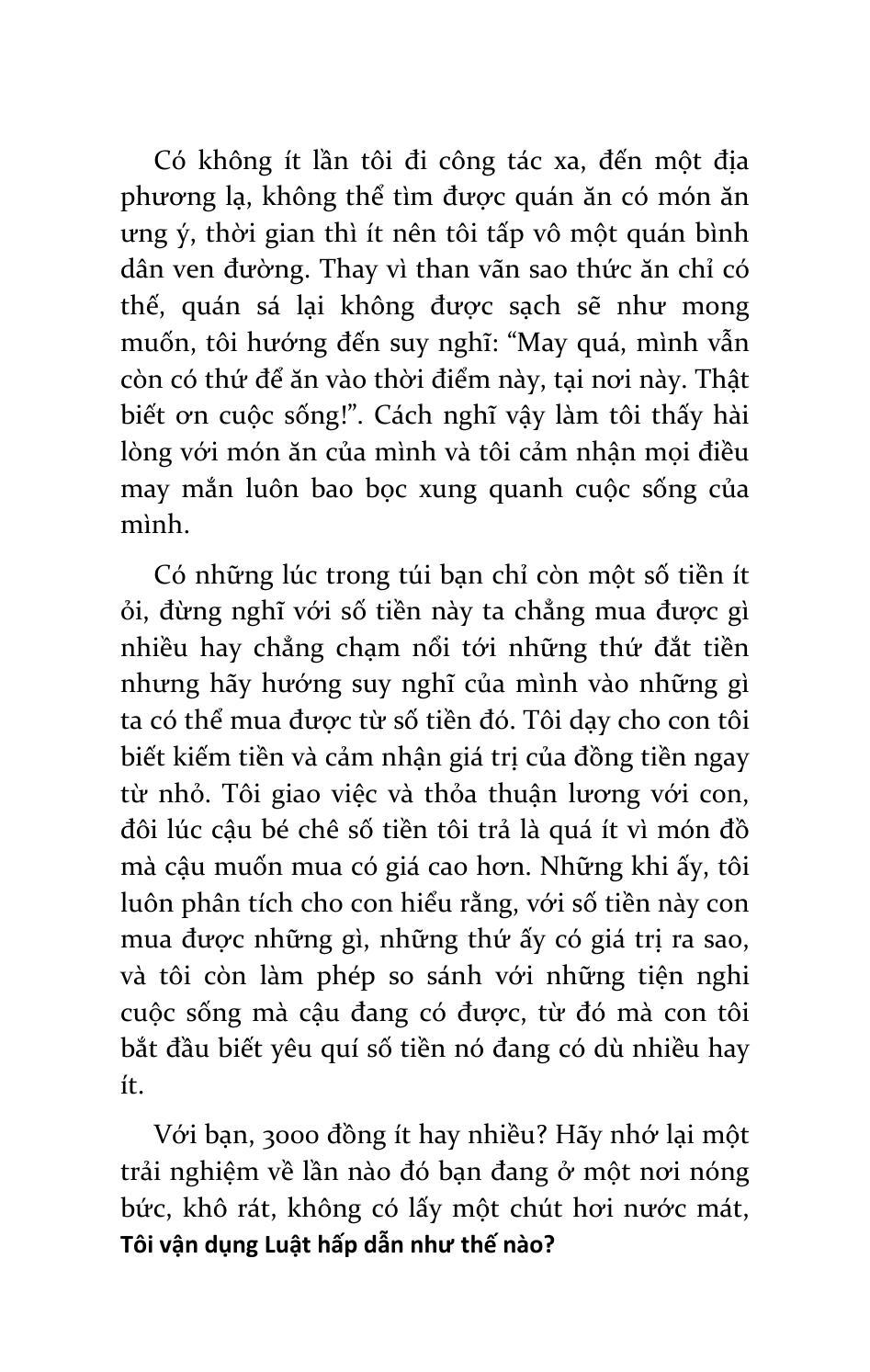 Có không ít lần tôi đi công tác xa, đến một địa phương lạ, không thể tìm được quán ăn có món ăn ưng ý, thời gian thì ít nên tôi tấp vô một quán bình dân ven đường. Thay vì than vãn sao thức ăn chỉ có thế, quán sá lại không được sạch sẽ như mong muốn, tôi hướng đến suy nghĩ: “May quá, mình vẫn còn có thứ để ăn vào thời điểm này, tại nơi này. Thật biết ơn cuộc sống!”. Cách nghĩ vậy làm tôi thấy hài lòng với món ăn của mình và tôi cảm nhận mọi điều may mắn luôn bao bọc xung quanh cuộc sống của mình.

Có những lúc trong túi bạn chỉ còn một số tiền ít ỏi, đừng nghĩ với số tiền này ta chẳng mua được gì nhiều hay chẳng chạm nổi tới những thứ đắt tiền nhưng hãy hướng suy nghĩ của mình vào những gì ta có thể mua được từ số tiền đó. Tôi dạy cho con tôi biết kiếm tiền và cảm nhận giá trị của đồng tiền ngay từ nhỏ. Tôi giao việc và thỏa thuận lương với con, đôi lúc cậu bé chê số tiền tôi trả là quá ít vì món đồ mà cậu muốn mua có giá cao hơn. Những khi ấy, tôi luôn phân tích cho con hiểu rằng, với số tiền này con mua được những gì, những thứ ấy có giá trị ra sao, và tôi còn làm phép so sánh với những tiện nghi cuộc sống mà cậu đang có được, từ đó mà con tôi bắt đầu biết yêu quí số tiền nó đang có dù nhiều hay ít.

Với bạn, 3000 đồng ít hay nhiều? Hãy nhớ lại một trải nghiệm về lần nào đó bạn đang ở một nơi nóng bức, khô rát, không có lấy một chút hơi nước mát,

Tôi vận dụng Luật hấp dẫn như thế nào?